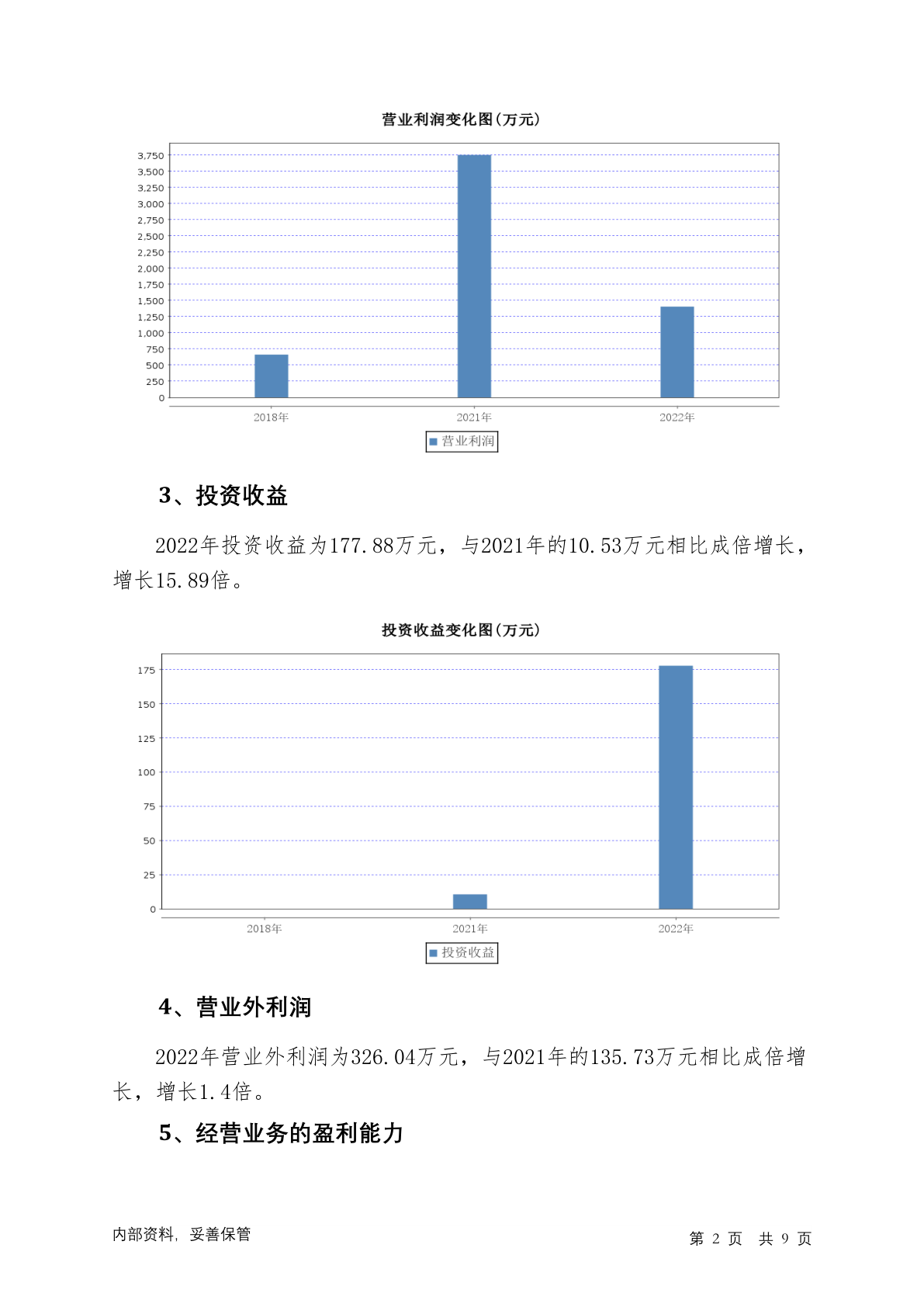 营业利润变化图(万元)

3,750
3,500
3,250
3,000
2,750
2,500
2,250
2,000
1,750
1,500
1,250
1,000
750
500
250
0

2018年
2021年
2022年

营业利润

3、投资收益

2022年投资收益为177.88万元，与2021年的10.53万元相比成倍增长，增长15.89倍。

投资收益变化图(万元)

175
150
125
100
75
50
25
0

2018年
2021年
2022年

投资收益

4、营业外利润

2022年营业外利润为326.04万元，与2021年的135.73万元相比成倍增长，增长1.4倍。

5、经营业务的盈利能力

内部资料，妥善保管

第 2 页 共 9 页